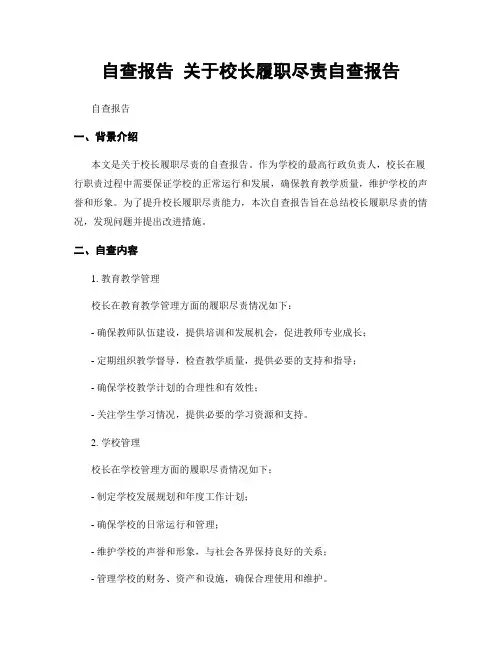 自查报告 关于校长履职尽责自查报告

自查报告

一、背景介绍

本文是关于校长履职尽责的自查报告。作为学校的最高行政负责人，校长在履行职责过程中需要保证学校的正常运行和发展，确保教育教学质量，维护学校的声誉和形象。为了提升校长履职尽责能力，本次自查报告旨在总结校长履职尽责的情况，发现问题并提出改进措施。

二、自查内容

1. 教育教学管理

校长在教育教学管理方面的履职尽责情况如下：

- 确保教师队伍建设，提供培训和发展机会，促进教师专业成长；

- 定期组织教学督导，检查教学质量，提供必要的支持和指导；

- 确保学校教学计划的合理性和有效性；

- 关注学生学习情况，提供必要的学习资源和支持。

2. 学校管理

校长在学校管理方面的履职尽责情况如下：

- 制定学校发展规划和年度工作计划；

- 确保学校的日常运行和管理；

- 维护学校的声誉和形象，与社会各界保持良好的关系；

- 管理学校的财务、资产和设施，确保合理使用和维护。